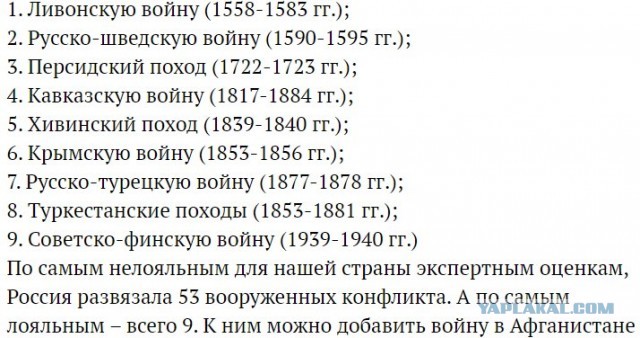 1. Ливонскую войну (1558-1583 гг.);
2. Русско-шведскую войну (1590-1595 гг.);
3. Персидский поход (1722-1723 гг.);
4. Кавказскую войну (1817-1884 гг.);
5. Хивинский поход (1839-1840 гг.);
6. Крымскую войну (1853-1856 гг.);
7. Русско-турецкую войну (1877-1878 гг.);
8. Туркестанские походы (1853-1881 гг.);
9. Советско-финскую войну (1939-1940 гг.)

По самым нелояльным для нашей страны экспертным оценкам, Россия развязала 53 вооруженных конфликта. А по самым лояльным – всего 9. К ним можно добавить войну в Афганистане

YAPLAKAL.COM